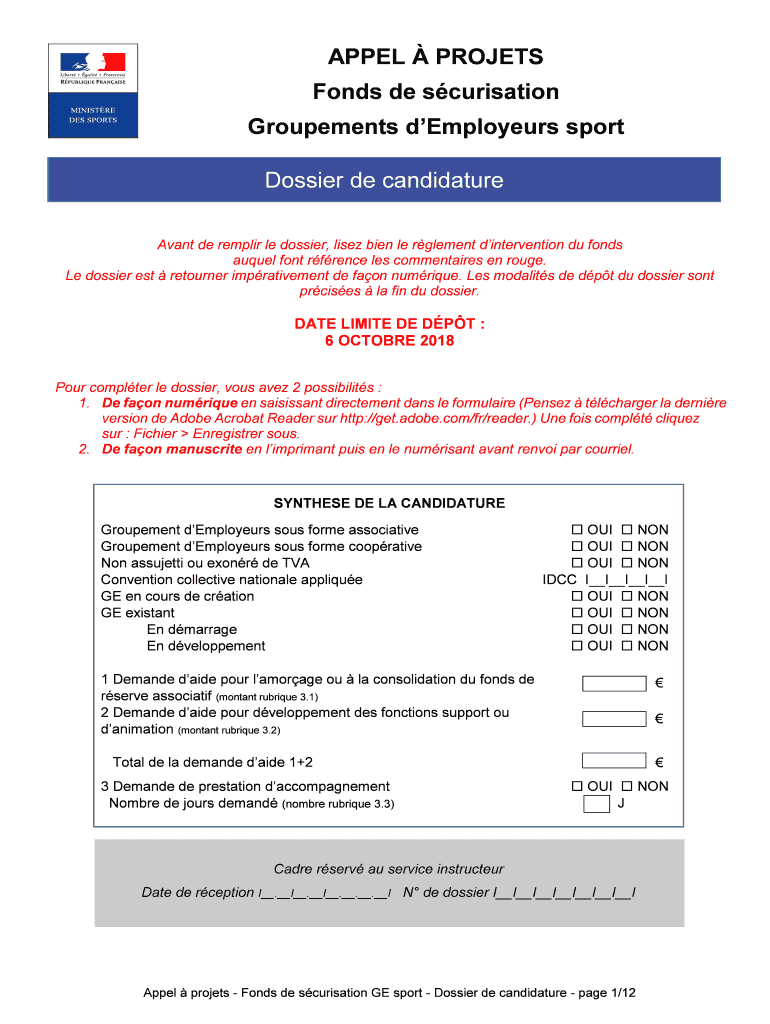 Liberté • Égalité • Fraternité
RÉPUBLIQUE FRANÇAISE

MINISTÈRE DES SPORTS

APPEL À PROJETS
Fonds de sécurisation
Groupements d'Employeurs sport

Dossier de candidature

Avant de remplir le dossier, lisez bien le règlement d'intervention du fonds auquel font référence les commentaires en rouge.
Le dossier est à retourner impérativement de façon numérique. Les modalités de dépôt du dossier sont précisées à la fin du dossier.

DATE LIMITE DE DÉPÔT :
6 OCTOBRE 2018

Pour compléter le dossier, vous avez 2 possibilités :
1. De façon numérique en saisissant directement dans le formulaire (Pensez à télécharger la dernière version de Adobe Acrobat Reader sur http://get.adobe.com/fr/reader.) Une fois complété cliquez sur : Fichier > Enregistrer sous.
2. De façon manuscrite en l'imprimant puis en le numérisant avant renvoi par courriel.

SYNTHESE DE LA CANDIDATURE

Groupement d'Employeurs sous forme associative ☐ OUI ☐ NON
Groupement d'Employeurs sous forme coopérative ☐ OUI ☐ NON
Non assujetti ou exonéré de TVA ☐ OUI ☐ NON
Convention collective nationale appliquée IDCC I__I__I__I__I
GE en cours de création ☐ OUI ☐ NON
GE existant ☐ OUI ☐ NON
En démarrage ☐ OUI ☐ NON
En développement ☐ OUI ☐ NON

1 Demande d'aide pour l'amorçage ou à la consolidation du fonds de réserve associatif (montant rubrique 3.1) €
2 Demande d'aide pour développement des fonctions support ou d'animation (montant rubrique 3.2) €

Total de la demande d'aide 1+2 €

3 Demande de prestation d'accompagnement ☐ OUI ☐ NON
Nombre de jours demandé (nombre rubrique 3.3) J

Cadre réservé au service instructeur
Date de réception I__.__I__.__I__.__.__.__I N° de dossier I__I__I__I__I__I__I__I

Appel à projets - Fonds de sécurisation GE sport - Dossier de candidature - page 1/12